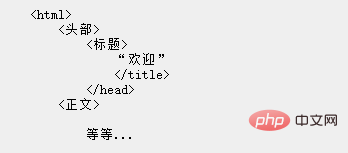 <html>
<头部>
<标题>
“欢迎”
</title>
</head>
<正文>

等等...

php 中文网